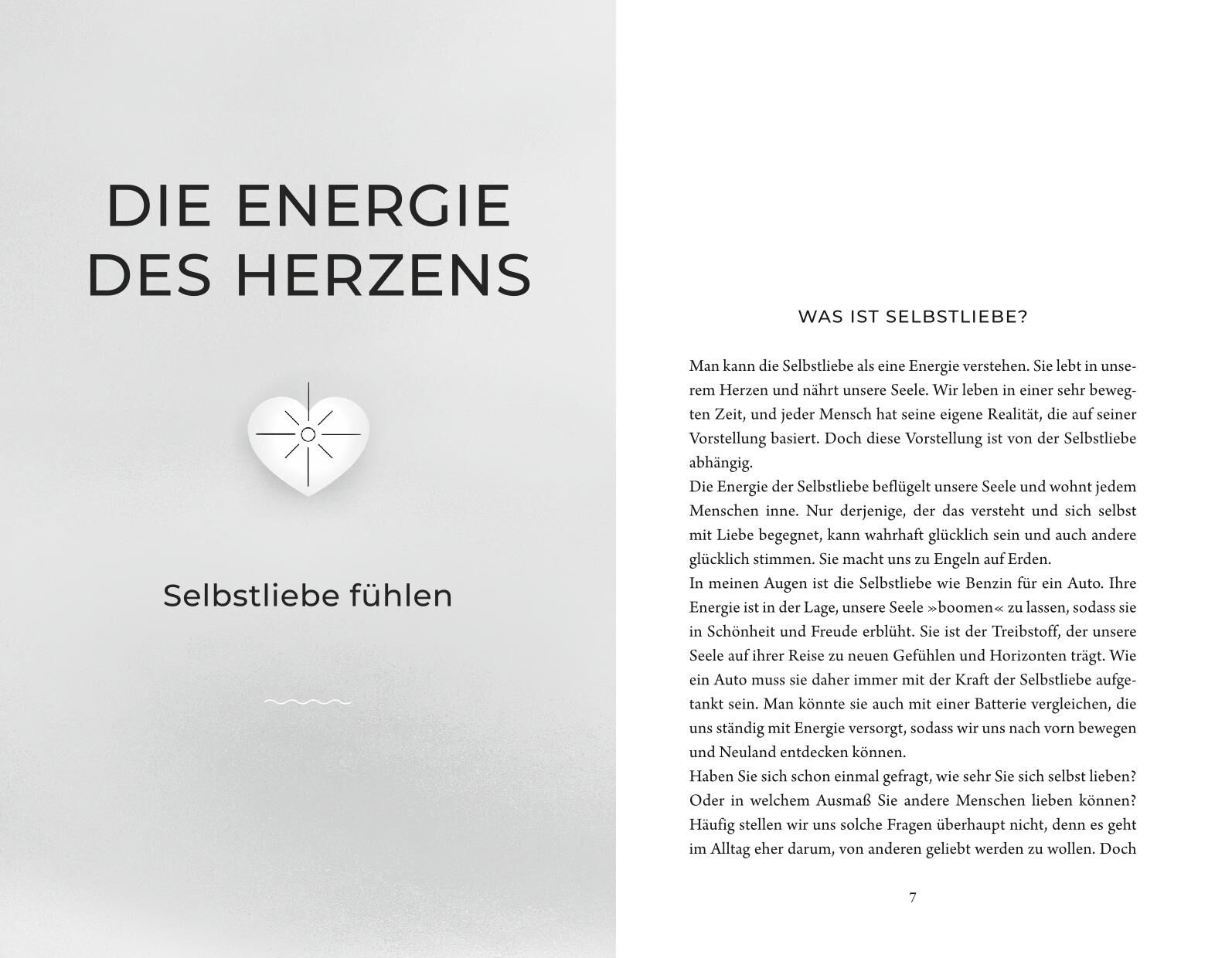 DIE ENERGIE
DES HERZENS

Selbstliebe fühlen

WAS IST SELBSTLIEBE?

Man kann die Selbstliebe als eine Energie verstehen. Sie lebt in unserem Herzen und nährt unsere Seele. Wir leben in einer sehr bewegten Zeit, und jeder Mensch hat seine eigene Realität, die auf seiner Vorstellung basiert. Doch diese Vorstellung ist von der Selbstliebe abhängig.

Die Energie der Selbstliebe beflügelt unsere Seele und wohnt jedem Menschen inne. Nur derjenige, der das versteht und sich selbst mit Liebe begegnet, kann wahrhaft glücklich sein und auch andere glücklich stimmen. Sie macht uns zu Engeln auf Erden.

In meinen Augen ist die Selbstliebe wie Benzin für ein Auto. Ihre Energie ist in der Lage, unsere Seele »boomen« zu lassen, sodass sie in Schönheit und Freude erblüht. Sie ist der Treibstoff, der unsere Seele auf ihrer Reise zu neuen Gefühlen und Horizonten trägt. Wie ein Auto muss sie daher immer mit der Kraft der Selbstliebe aufgetankt sein. Man könnte sie auch mit einer Batterie vergleichen, die uns ständig mit Energie versorgt, sodass wir uns nach vorn bewegen und Neuland entdecken können.

Haben Sie sich schon einmal gefragt, wie sehr Sie sich selbst lieben? Oder in welchem Ausmaß Sie andere Menschen lieben können? Häufig stellen wir uns solche Fragen überhaupt nicht, denn es geht im Alltag eher darum, von anderen geliebt werden zu wollen. Doch

7